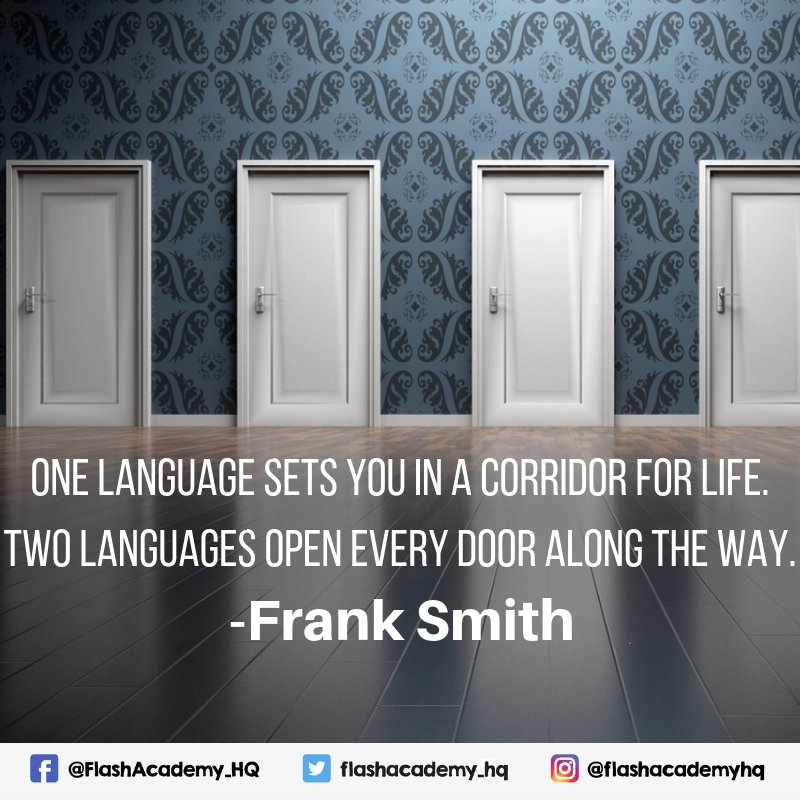 ONE LANGUAGE SETS YOU IN A CORRIDOR FOR LIFE. TWO LANGUAGES OPEN EVERY DOOR ALONG THE WAY.
-Frank Smith

@FlashAcademy_HQ flashacademy_hq @flashacademyhq